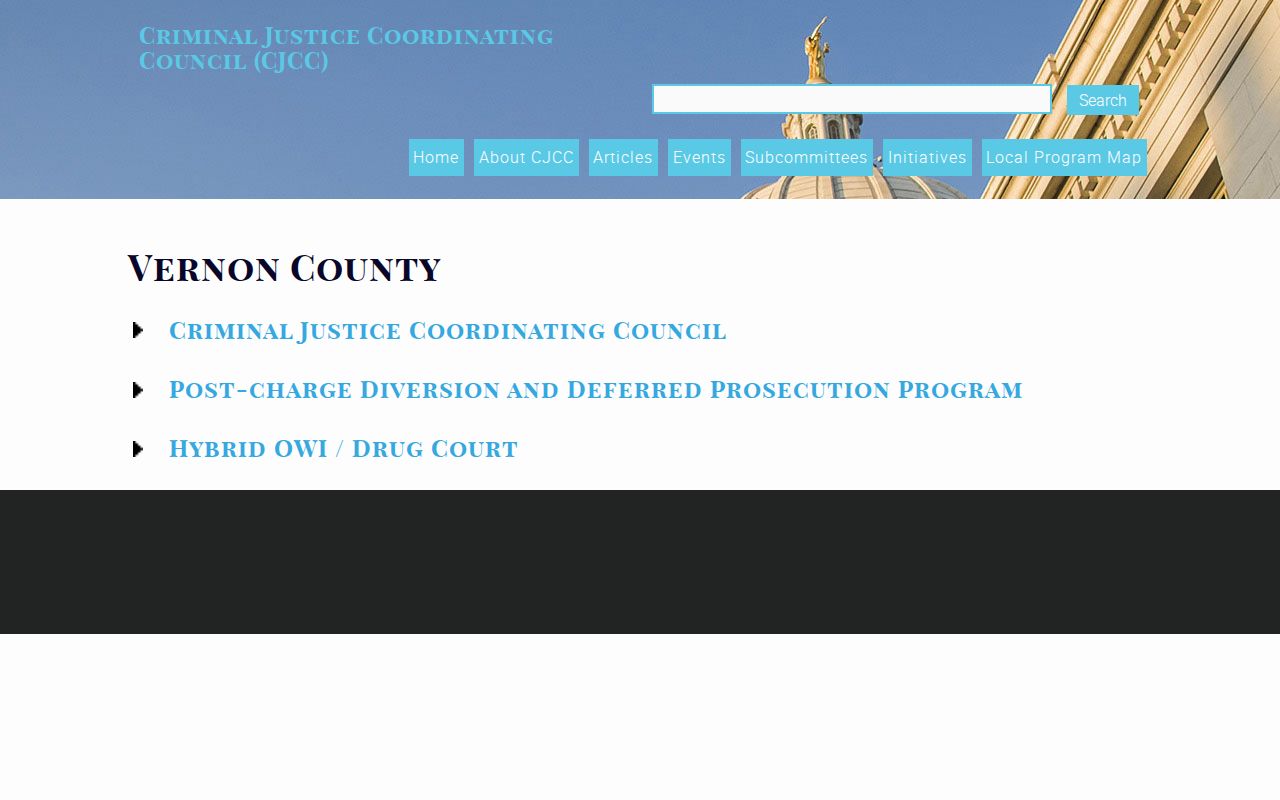 Criminal Justice Coordinating Council (CJCC)

Search

Home About CJCC Articles Events Subcommittees Initiatives Local Program Map

Vernon County

Criminal Justice Coordinating Council

Post-charge Diversion and Deferred Prosecution Program

Hybrid OWI / Drug Court